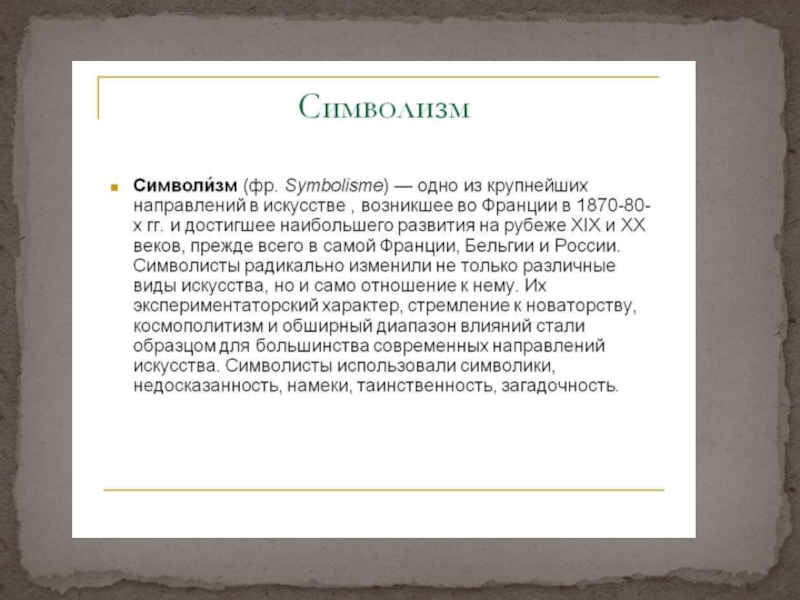 Символизм

Символи́зм (фр. Symbolisme) — одно из крупнейших направлений в искусстве , возникшее во Франции в 1870-80-х гг. и достигшее наибольшего развития на рубеже XIX и XX веков, прежде всего в самой Франции, Бельгии и России. Символисты радикально изменили не только различные виды искусства, но и само отношение к нему. Их экспериментаторский характер, стремление к новаторству, космополитизм и обширный диапазон влияний стали образцом для большинства современных направлений искусства. Символисты использовали символики, недосказанность, намеки, таинственность, загадочность.